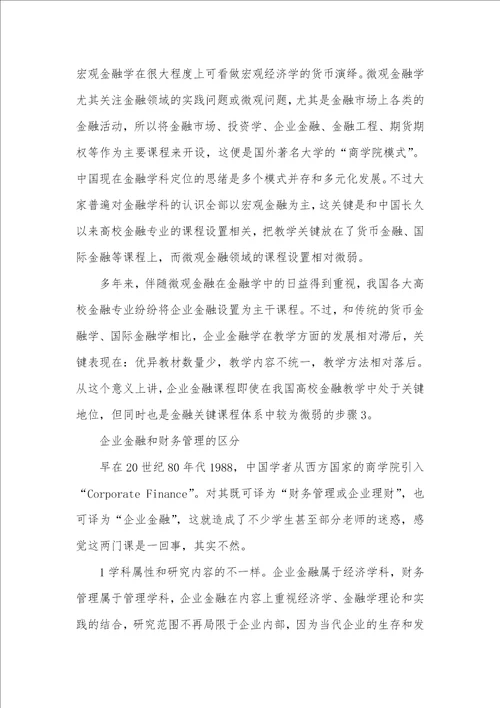 宏观金融学在很大程度上可看做宏观经济学的货币演绎。微观金融学尤其关注金融领域的实践问题或微观问题，尤其是金融市场上各类的金融活动，所以将金融市场、投资学、企业金融、金融工程、期货期权等作为主要课程来开设，这便是国外著名大学的“商学院模式”。中国现在金融学科定位的思绪是多个模式并存和多元化发展。不过大家普遍对金融学科的认识全部以宏观金融为主，这关键是和中国长久以来高校金融专业的课程设置相关，把教学关键放在了货币金融、国际金融等课程上，而微观金融领域的课程设置相对微弱。

多年来，伴随微观金融在金融学中的日益得到重视，我国各大高校金融专业纷纷将企业金融设置为主干课程。不过，和传统的货币金融学、国际金融学相比，企业金融学在教学方面的发展相对滞后，关键表现在：优异教材数量少，教学内容不统一，教学方法相对落后。从这个意义上讲，企业金融课程即使在我国高校金融教学中处于关键地位，但同时也是金融关键课程体系中较为微弱的步骤3。

企业金融和财务管理的区分

早在20世纪80年代1988，中国学者从西方国家的商学院引入“Corporate Finance”。对其既可译为“财务管理或企业理财”，也可译为“企业金融”，这就造成了不少学生甚至部分老师的迷惑，感觉这两门课是一回事，其实不然。

1学科属性和研究内容的不一样。企业金融属于经济学科，财务管理属于管理学科，企业金融在内容上重视经济学、金融学理论和实践的结合，研究范围不再局限于企业内部，因为当代企业的生存和发